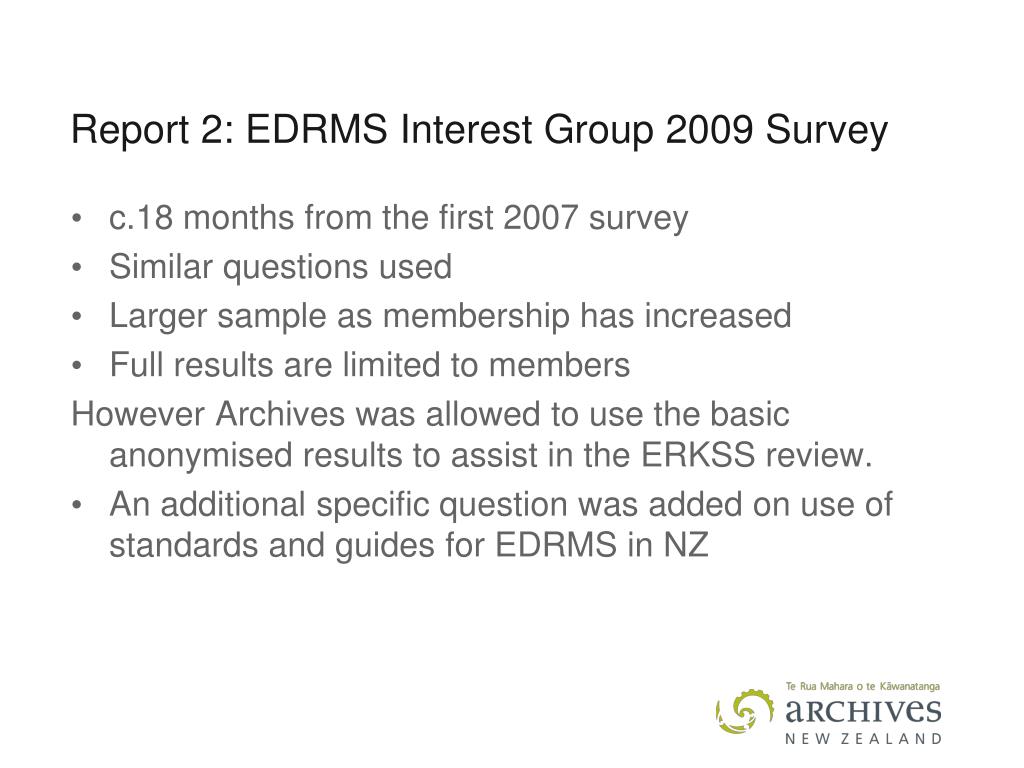 Report 2: EDRMS Interest Group 2009 Survey

• c.18 months from the first 2007 survey
• Similar questions used
• Larger sample as membership has increased
• Full results are limited to members

However Archives was allowed to use the basic anonymised results to assist in the ERKSS review.

• An additional specific question was added on use of standards and guides for EDRMS in NZ

Te Rua Mahara o te Kāwanatanga
ARCHIVES
NEW ZEALAND